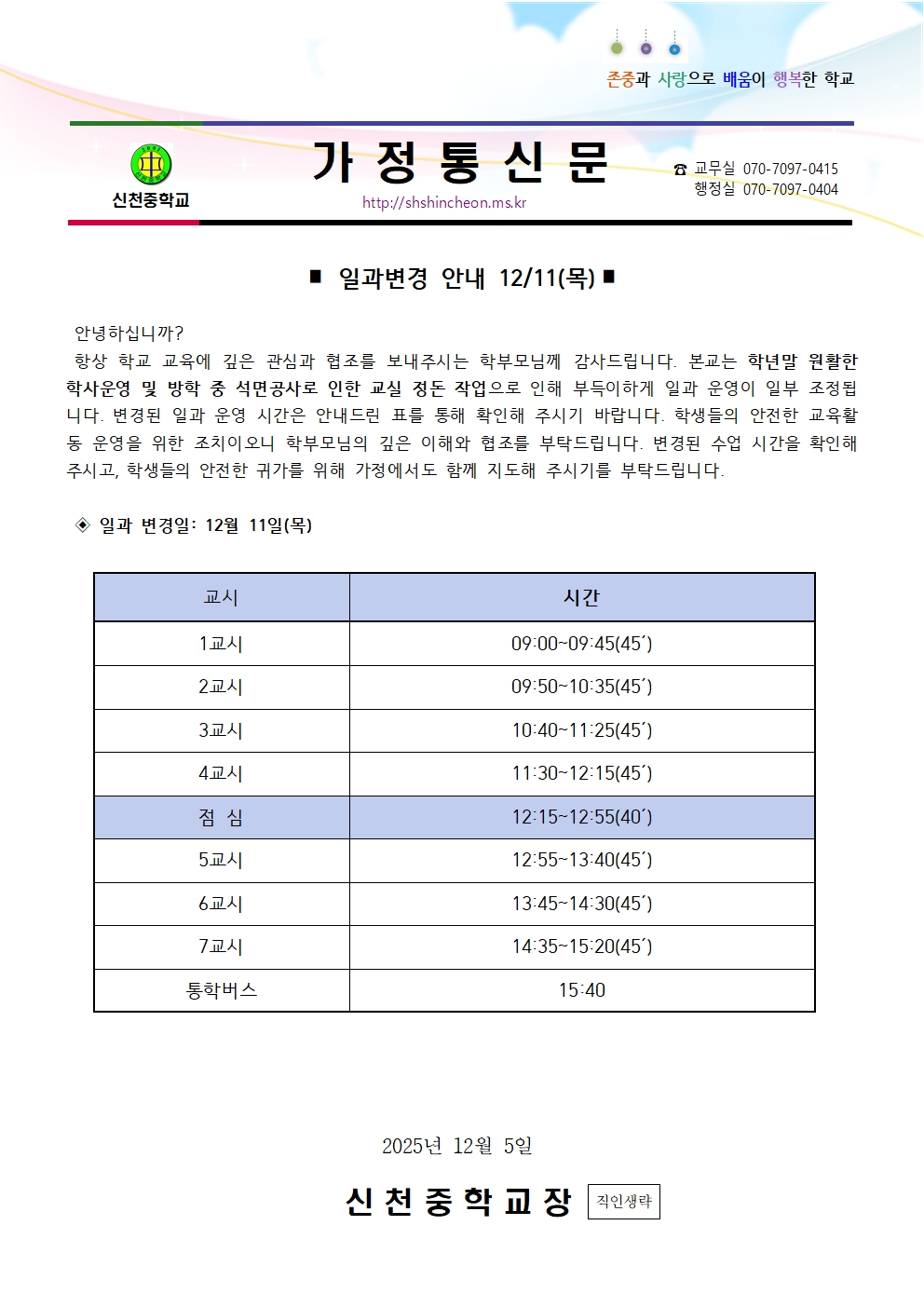 존중과 사랑으로 배움이 행복한 학교

신천중학교

가 정 통 신 문

http://shshincheon.ms.kr

☎ 교무실 070-7097-0415
행정실 070-7097-0404

■ 일과변경 안내 12/11(목) ■

안녕하십니까?

항상 학교 교육에 깊은 관심과 협조를 보내주시는 학부모님께 감사드립니다. 본교는 학년말 원활한 학사운영 및 방학 중 석면공사로 인한 교실 정돈 작업으로 인해 부득이하게 일과 운영이 일부 조정됩니다. 변경된 일과 운영 시간은 안내드린 표를 통해 확인해 주시기 바랍니다. 학생들의 안전한 교육활동 운영을 위한 조치이오니 학부모님의 깊은 이해와 협조를 부탁드립니다. 변경된 수업 시간을 확인해 주시고, 학생들의 안전한 귀가를 위해 가정에서도 함께 지도해 주시기를 부탁드립니다.

◈ 일과 변경일: 12월 11일(목)

| 교시 | 시간 |
|---|---|
| 1교시 | 09:00~09:45(45´) |
| 2교시 | 09:50~10:35(45´) |
| 3교시 | 10:40~11:25(45´) |
| 4교시 | 11:30~12:15(45´) |
| 점 심 | 12:15~12:55(40´) |
| 5교시 | 12:55~13:40(45´) |
| 6교시 | 13:45~14:30(45´) |
| 7교시 | 14:35~15:20(45´) |
| 통학버스 | 15:40 |

2025년 12월 5일

신 천 중 학 교 장 직인생략